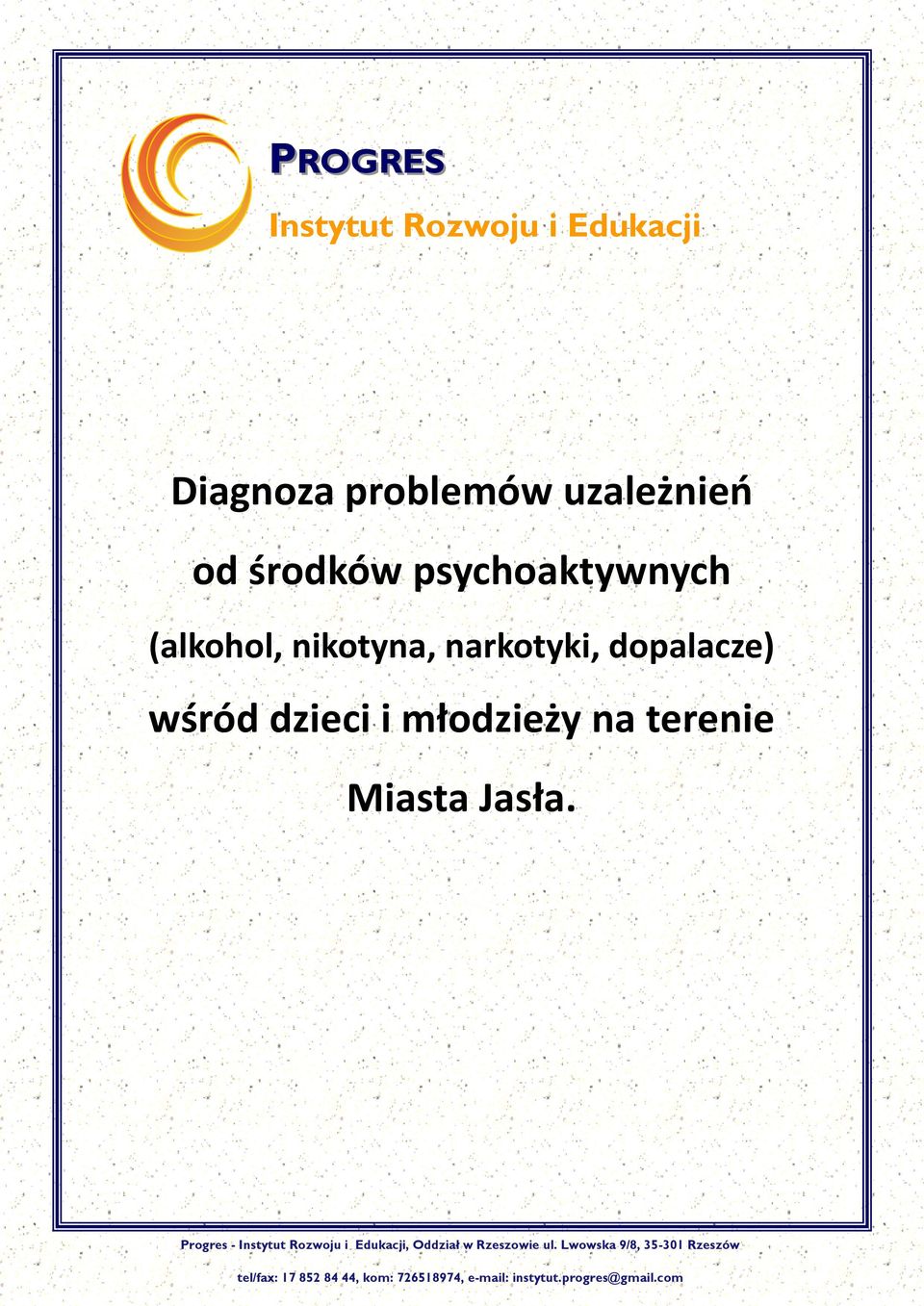 PROGRES
Instytut Rozwoju i Edukacji

Diagnoza problemów uzależnień od środków psychoaktywnych (alkohol, nikotyna, narkotyki, dopalacze) wśród dzieci i młodzieży na terenie Miasta Jasła.

Progres - Instytut Rozwoju i Edukacji, Oddział w Rzeszowie ul. Lwowska 9/8, 35-301 Rzeszów
tel/fax: 17 852 84 44, kom: 726518974, e-mail: instytut.progres@gmail.com